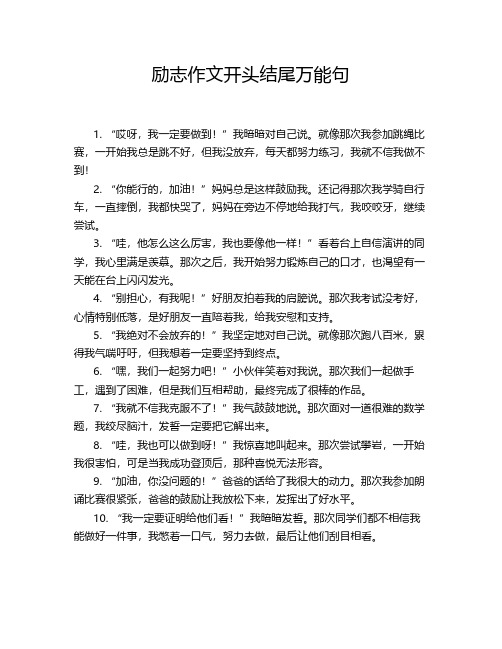 励志作文开头结尾万能句

1. “哎呀，我一定要做到！”我暗暗对自己说。就像那次我参加跳绳比赛，一开始我总是跳不好，但我没放弃，每天都努力练习，我就不信我做不到！

2. “你能行的，加油！”妈妈总是这样鼓励我。还记得那次我学骑自行车，一直摔倒，我都快哭了，妈妈在旁边不停地给我打气，我咬咬牙，继续尝试。

3. “哇，他怎么这么厉害，我也要像他一样！”看着台上自信演讲的同学，我心里满是羡慕。那次之后，我开始努力锻炼自己的口才，也渴望有一天能在台上闪闪发光。

4. “别担心，有我呢！”好朋友拍着我的肩膀说。那次我考试没考好，心情特别低落，是好朋友一直陪着我，给我安慰和支持。

5. “我绝对不会放弃的！”我坚定地对自己说。就像那次跑八百米，累得我气喘吁吁，但我想着一定要坚持到终点。

6. “嘿，我们一起努力吧！”小伙伴笑着对我说。那次我们一起做手工，遇到了困难，但是我们互相帮助，最终完成了很棒的作品。

7. “我就不信我克服不了！”我气鼓鼓地说。那次面对一道很难的数学题，我绞尽脑汁，发誓一定要把它解出来。

8. “哇，我也可以做到呀！”我惊喜地叫起来。那次尝试攀岩，一开始我很害怕，可是当我成功登顶后，那种喜悦无法形容。

9. “加油，你没问题的！”爸爸的话给了我很大的动力。那次我参加朗诵比赛很紧张，爸爸的鼓励让我放松下来，发挥出了好水平。

10. “我一定要证明给他们看！”我暗暗发誓。那次同学们都不相信我能做好一件事，我憋着一口气，努力去做，最后让他们刮目相看。